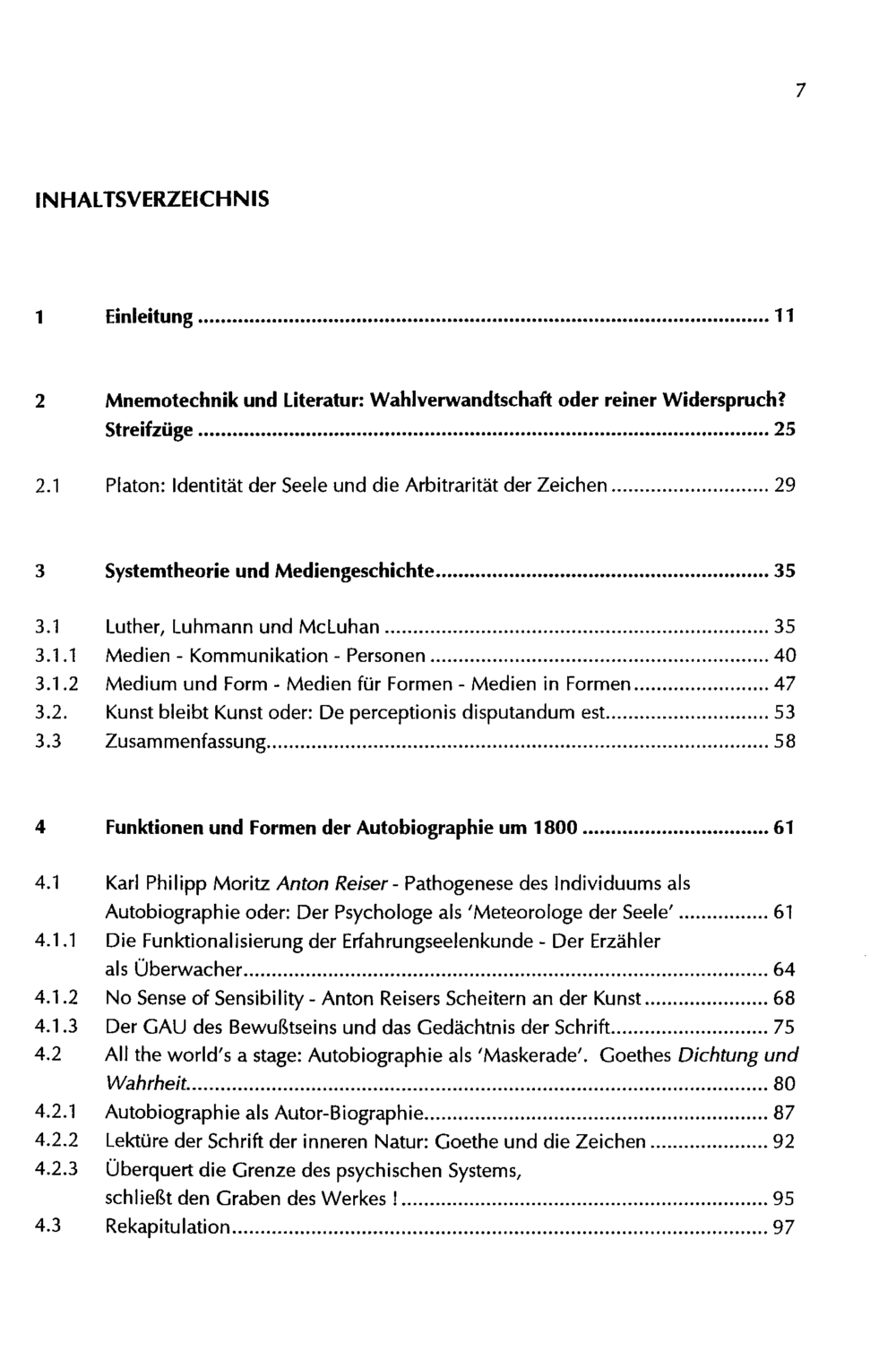 7

INHALTSVERZEICHNIS

1 Einleitung 11

2 Mnemotechnik und Literatur: Wahlverwandtschaft oder reiner Widerspruch? Streifzüge 25

2.1 Platon: Identität der Seele und die Arbitrarität der Zeichen 29

3 Systemtheorie und Mediengeschichte 35

3.1 Luther, Luhmann und McLuhan 35
3.1.1 Medien - Kommunikation - Personen 40
3.1.2 Medium und Form - Medien für Formen - Medien in Formen 47
3.2. Kunst bleibt Kunst oder: De perceptionis disputandum est 53
3.3 Zusammenfassung 58

4 Funktionen und Formen der Autobiographie um 1800 61

4.1 Karl Philipp Moritz Anton Reiser - Pathogenese des Individuums als Autobiographie oder: Der Psychologe als 'Meteorologe der Seele' 61
4.1.1 Die Funktionalisierung der Erfahrungseelenkunde - Der Erzähler als Überwacher 64
4.1.2 No Sense of Sensibility - Anton Reisers Scheitern an der Kunst 68
4.1.3 Der GAU des Bewußtseins und das Gedächtnis der Schrift 75
4.2 All the world's a stage: Autobiographie als 'Maskerade'. Goethes Dichtung und Wahrheit 80
4.2.1 Autobiographie als Autor-Biographie 87
4.2.2 Lektüre der Schrift der inneren Natur: Goethe und die Zeichen 92
4.2.3 Überquert die Grenze des psychischen Systems, schließt den Graben des Werkes ! 95
4.3 Rekapitulation 97